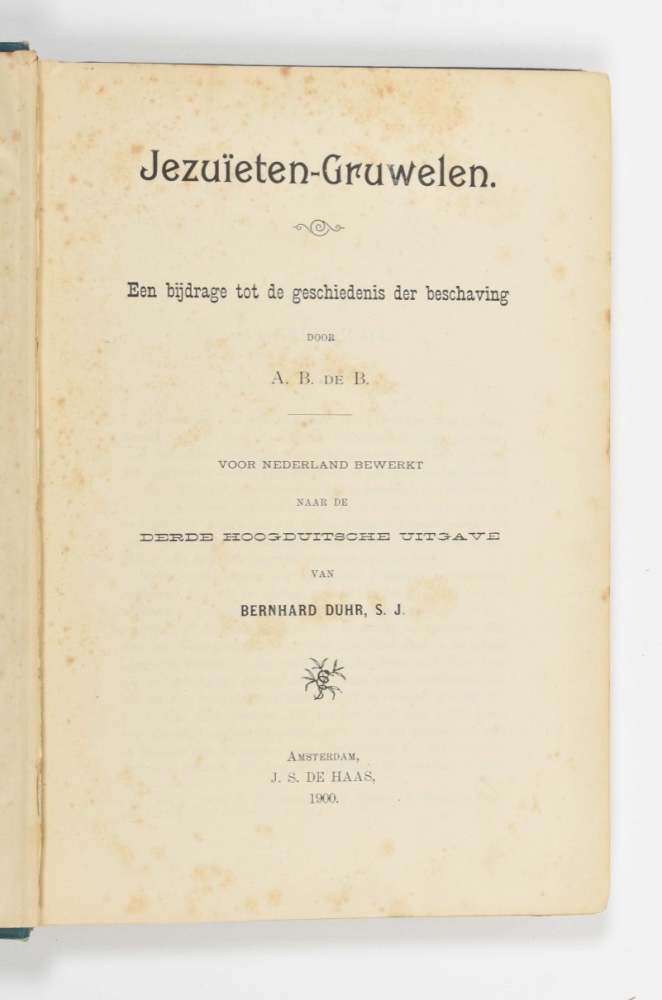 Jezuïeten-Gruwelen.

Een bijdrage tot de geschiedenis der beschaving

DOOR

A. B. DE B.

VOOR NEDERLAND BEWERKT

NAAR DE

DERDE HOOGDUITSCHE UITGAVE

VAN

BERNHARD DUHR, S. J.

AMSTERDAM,
J. S. DE HAAS,
1900.